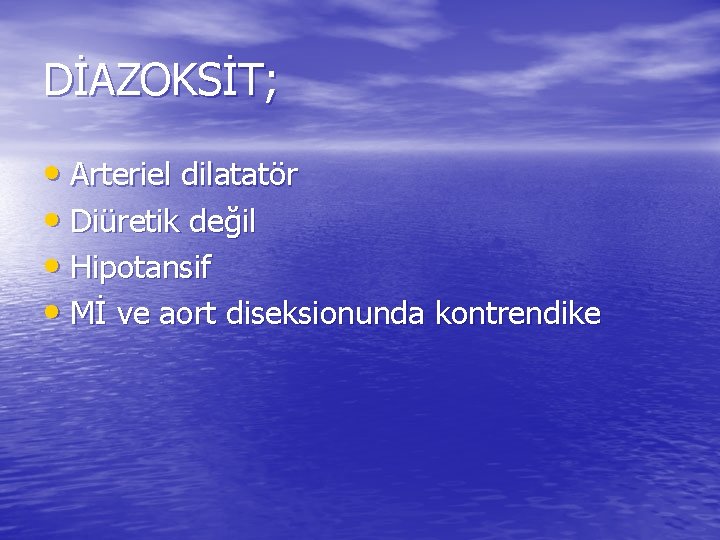 DİAZOKSİT;

• Arteriel dilatatör
• Diüretik değil
• Hipotansif
• Mİ ve aort diseksionunda kontrendike